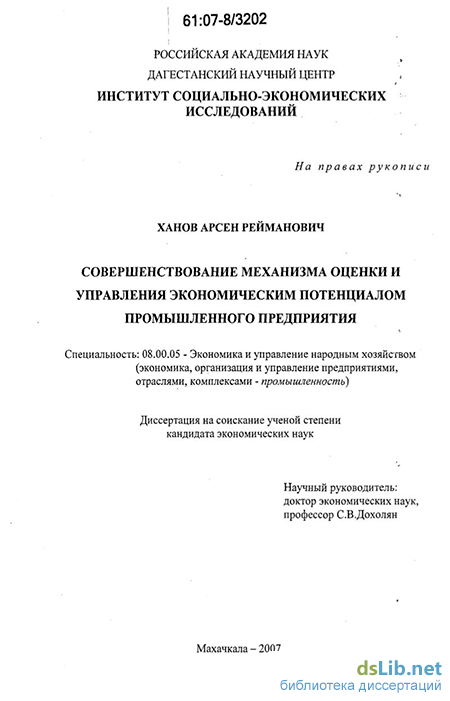 61:07-8/3202

РОССИЙСКАЯ АКАДЕМИЯ НАУК
ДАГЕСТАНСКИЙ НАУЧНЫЙ ЦЕНТР
ИНСТИТУТ СОЦИАЛЬНО-ЭКОНОМИЧЕСКИХ ИССЛЕДОВАНИЙ

На правах рукописи

ХАНОВ АРСЕН РЕЙМАНОВИЧ

СОВЕРШЕНСТВОВАНИЕ МЕХАНИЗМА ОЦЕНКИ И УПРАВЛЕНИЯ ЭКОНОМИЧЕСКИМ ПОТЕНЦИАЛОМ ПРОМЫШЛЕННОГО ПРЕДПРИЯТИЯ

Специальность: 08.00.05 - Экономика и управление народным хозяйством (экономика, организация и управление предприятиями, отраслями, комплексами - промышленность)

Диссертация на соискание ученой степени кандидата экономических наук

Научный руководитель:
доктор экономических наук,
профессор С.В.Дохолян

Махачкала – 2007

dsLib.net
библиотека диссертаций